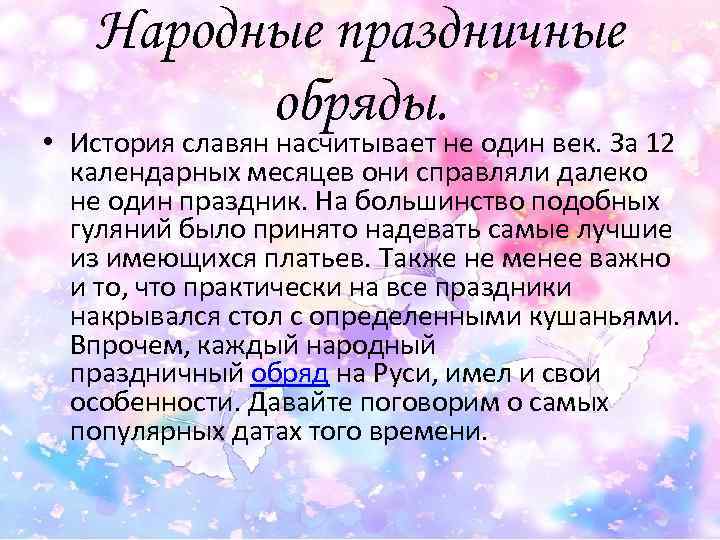 Народные праздничные обряды.

• История славян насчитывает не один век. За 12 календарных месяцев они справляли далеко не один праздник. На большинство подобных гуляний было принято надевать самые лучшие из имеющихся платьев. Также не менее важно и то, что практически на все праздники накрывался стол с определенными кушаньями. Впрочем, каждый народный праздничный обряд на Руси, имел и свои особенности. Давайте поговорим о самых популярных датах того времени.